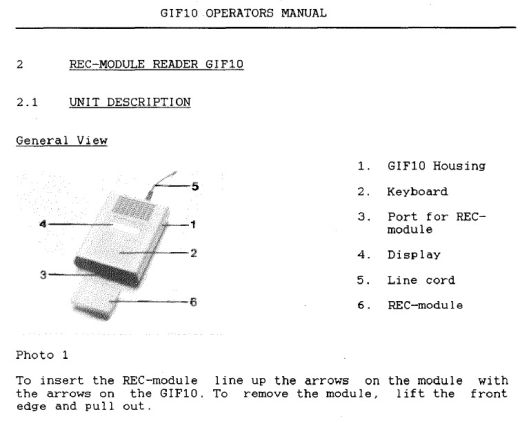 GIF10 OPERATORS MANUAL

2 REC-MODULE READER GIF10

2.1 UNIT DESCRIPTION

General View

5
4
1
2
3
6

1. GIF10 Housing

2. Keyboard

3. Port for REC-module

4. Display

5. Line cord

6. REC-module

Photo 1

To insert the REC-module line up the arrows on the module with the arrows on the GIF10. To remove the module, lift the front edge and pull out.